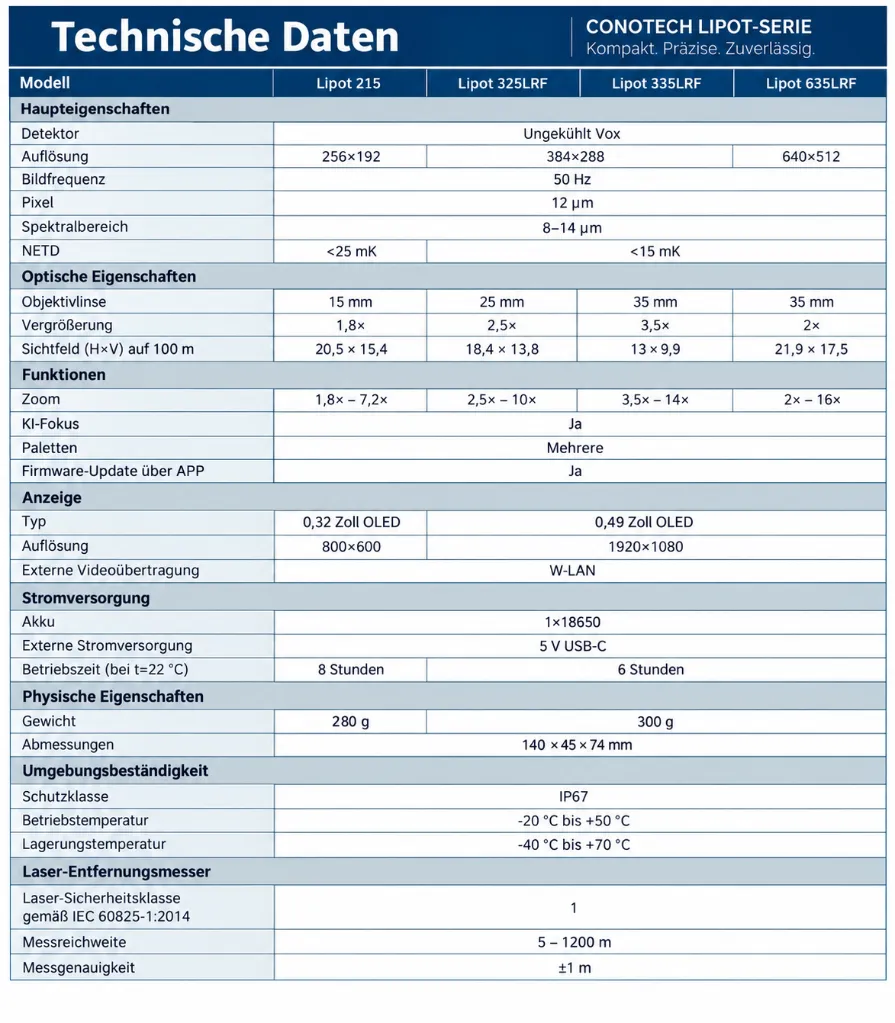 Technische Daten

CONOTECH LIPOT-SERIE
Kompakt. Präzise. Zuverlässig.

| Modell | Lipot 215 | Lipot 325LRF | Lipot 335LRF | Lipot 635LRF |
|---|---|---|---|---|
| Haupteigenschaften | | | | |
| Detektor | Ungekühlt Vox | | | |
| Auflösung | 256×192 | 384×288 | | 640×512 |
| Bildfrequenz | 50 Hz | | | |
| Pixel | 12 µm | | | |
| Spektralbereich | 8–14 µm | | | |
| NETD | <25 mK | <15 mK | | |
| Optische Eigenschaften | | | | |
| Objektivlinse | 15 mm | 25 mm | 35 mm | 35 mm |
| Vergrößerung | 1,8× | 2,5× | 3,5× | 2× |
| Sichtfeld (H×V) auf 100 m | 20,5 × 15,4 | 18,4 × 13,8 | 13 × 9,9 | 21,9 × 17,5 |
| Funktionen | | | | |
| Zoom | 1,8× – 7,2× | 2,5× – 10× | 3,5× – 14× | 2× – 16× |
| KI-Fokus | Ja | | | |
| Paletten | Mehrere | | | |
| Firmware-Update über APP | Ja | | | |
| Anzeige | | | | |
| Typ | 0,32 Zoll OLED | 0,49 Zoll OLED | | |
| Auflösung | 800×600 | 1920×1080 | | |
| Externe Videoübertragung | W-LAN | | | |
| Stromversorgung | | | | |
| Akku | 1×18650 | | | |
| Externe Stromversorgung | 5 V USB-C | | | |
| Betriebszeit (bei t=22 °C) | 8 Stunden | 6 Stunden | | |
| Physische Eigenschaften | | | | |
| Gewicht | 280 g | 300 g | | |
| Abmessungen | 140 × 45 × 74 mm | | | |
| Umgebungsbeständigkeit | | | | |
| Schutzklasse | IP67 | | | |
| Betriebstemperatur | -20 °C bis +50 °C | | | |
| Lagerungstemperatur | -40 °C bis +70 °C | | | |
| Laser-Entfernungsmesser | | | | |
| Laser-Sicherheitsklasse gemäß IEC 60825-1:2014 | 1 | | | |
| Messreichweite | 5 – 1200 m | | | |
| Messgenauigkeit | ±1 m | | | |